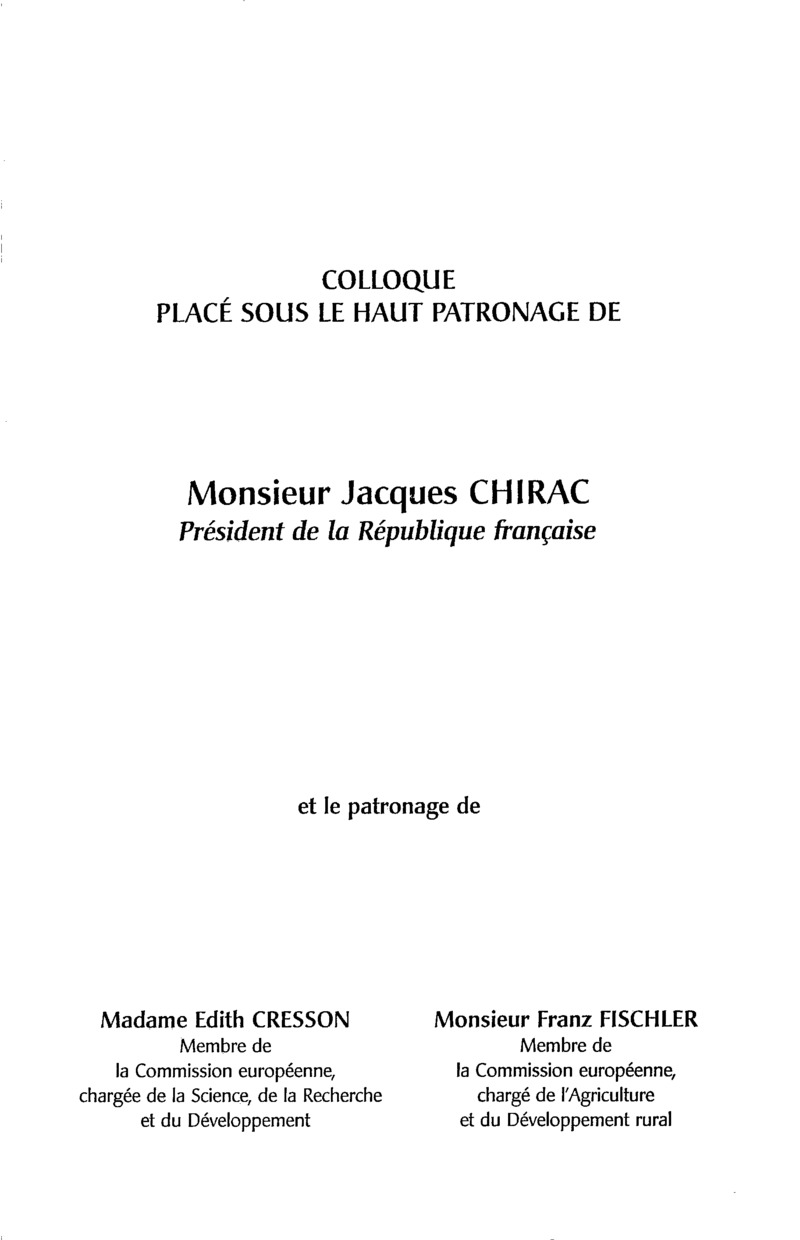 COLLOQUE
PLACÉ SOUS LE HAUT PATRONAGE DE

Monsieur Jacques CHIRAC
Président de la République française

et le patronage de

Madame Edith CRESSON
Membre de
la Commission européenne,
chargée de la Science, de la Recherche
et du Développement

Monsieur Franz FISCHLER
Membre de
la Commission européenne,
chargé de l'Agriculture
et du Développement rural